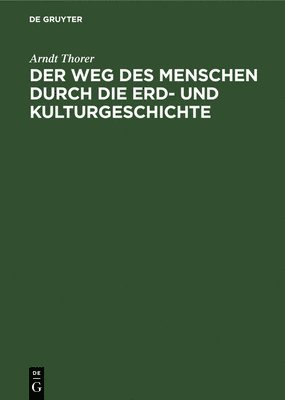 DE GRUYTER

Arndt Thorer

DER WEG DES MENSCHEN DURCH DIE ERD- UND KULTURGESCHICHTE

DE
G